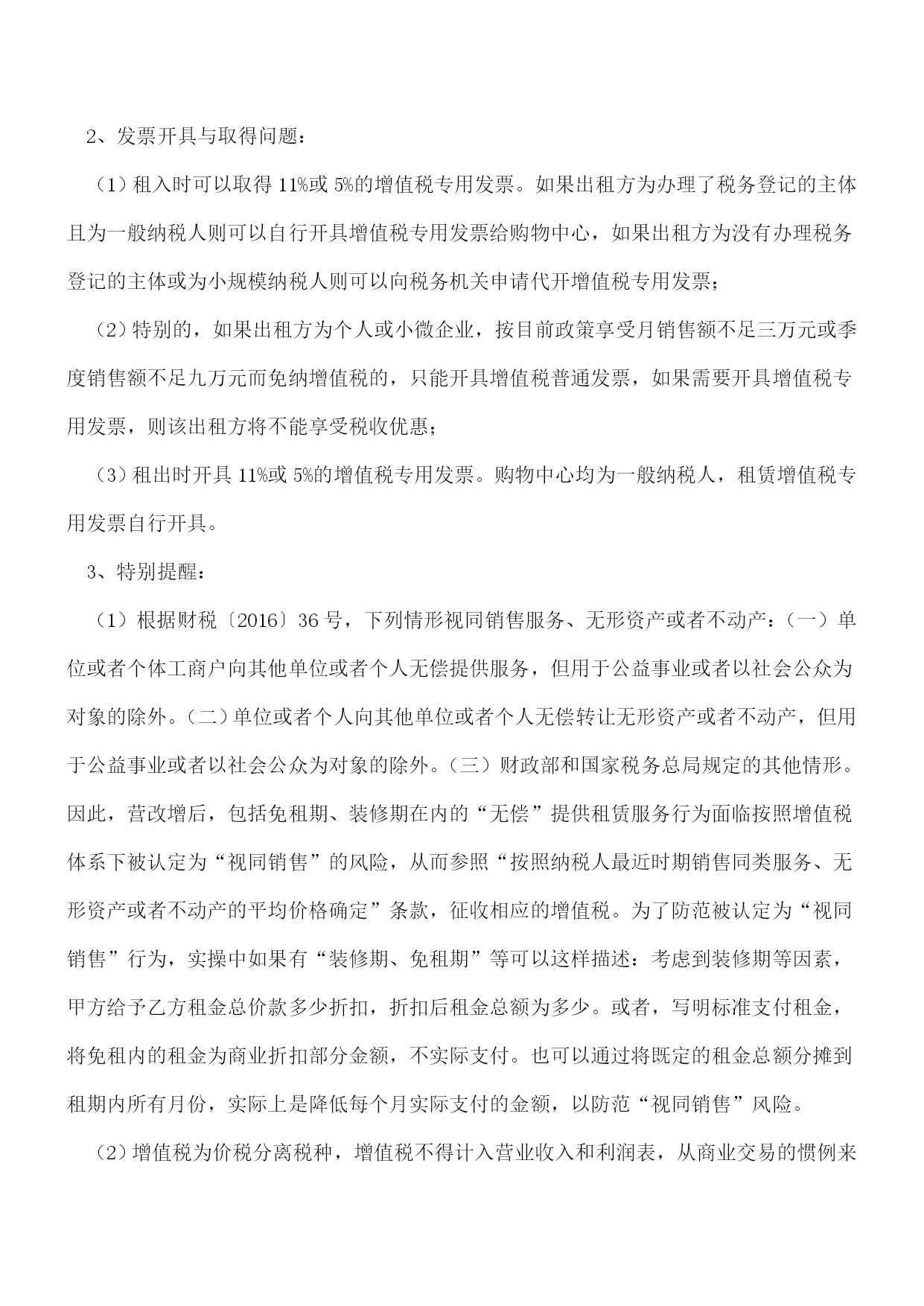 2、发票开具与取得问题：

（1）租入时可以取得 11%或 5%的增值税专用发票。如果出租方为办理了税务登记的主体且为一般纳税人则可以自行开具增值税专用发票给购物中心，如果出租方为没有办理税务登记的主体或为小规模纳税人则可以向税务机关申请代开增值税专用发票；

（2）特别的，如果出租方为个人或小微企业，按目前政策享受月销售额不足三万元或季度销售额不足九万元而免纳增值税的，只能开具增值税普通发票，如果需要开具增值税专用发票，则该出租方将不能享受税收优惠；

（3）租出时开具 11%或 5%的增值税专用发票。购物中心均为一般纳税人，租赁增值税专用发票自行开具。

3、特别提醒：

（1）根据财税〔2016〕36 号，下列情形视同销售服务、无形资产或者不动产：（一）单位或者个体工商户向其他单位或者个人无偿提供服务，但用于公益事业或者以社会公众为对象的除外。（二）单位或者个人向其他单位或者个人无偿转让无形资产或者不动产，但用于公益事业或者以社会公众为对象的除外。（三）财政部和国家税务总局规定的其他情形。因此，营改增后，包括免租期、装修期在内的“无偿”提供租赁服务行为面临按照增值税体系下被认定为“视同销售”的风险，从而参照“按照纳税人最近时期销售同类服务、无形资产或者不动产的平均价格确定”条款，征收相应的增值税。为了防范被认定为“视同销售”行为，实操中如果有“装修期、免租期”等可以这样描述：考虑到装修期等因素，甲方给予乙方租金总价款多少折扣，折扣后租金总额为多少。或者，写明标准支付租金，将免租内的租金为商业折扣部分金额，不实际支付。也可以通过将既定的租金总额分摊到租期内所有月份，实际上是降低每个月实际支付的金额，以防范“视同销售”风险。

（2）增值税为价税分离税种，增值税不得计入营业收入和利润表，从商业交易的惯例来